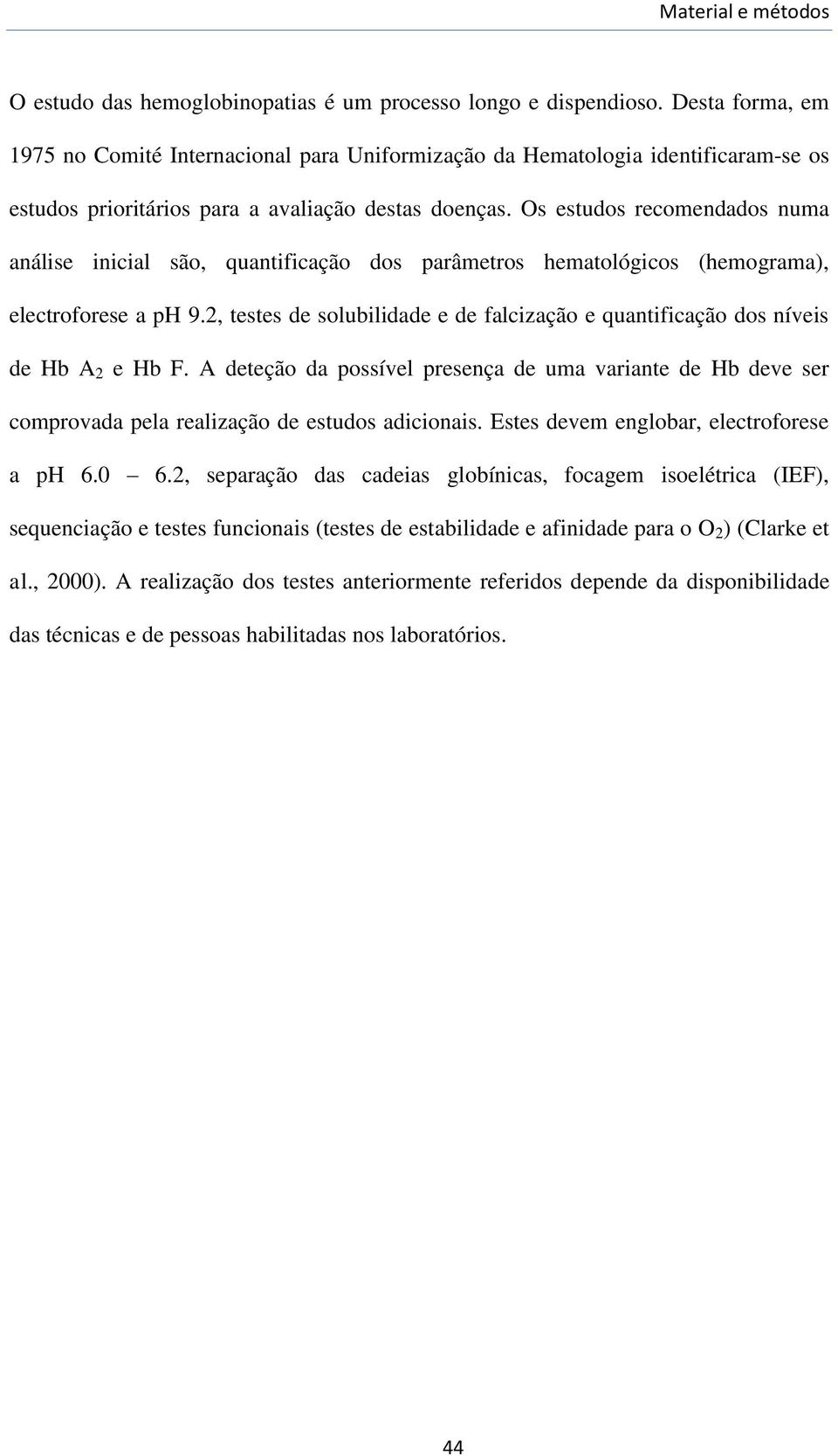 Material e métodos

O estudo das hemoglobinopatias é um processo longo e dispendioso. Desta forma, em 1975 no Comité Internacional para Uniformização da Hematologia identificaram-se os estudos prioritários para a avaliação destas doenças. Os estudos recomendados numa análise inicial são, quantificação dos parâmetros hematológicos (hemograma), electroforese a pH 9.2, testes de solubilidade e de falcização e quantificação dos níveis de Hb $A_2$ e Hb F. A deteção da possível presença de uma variante de Hb deve ser comprovada pela realização de estudos adicionais. Estes devem englobar, electroforese a pH 6.0 – 6.2, separação das cadeias globínicas, focagem isoelétrica (IEF), sequenciação e testes funcionais (testes de estabilidade e afinidade para o $O_2$) (Clarke et al., 2000). A realização dos testes anteriormente referidos depende da disponibilidade das técnicas e de pessoas habilitadas nos laboratórios.

44